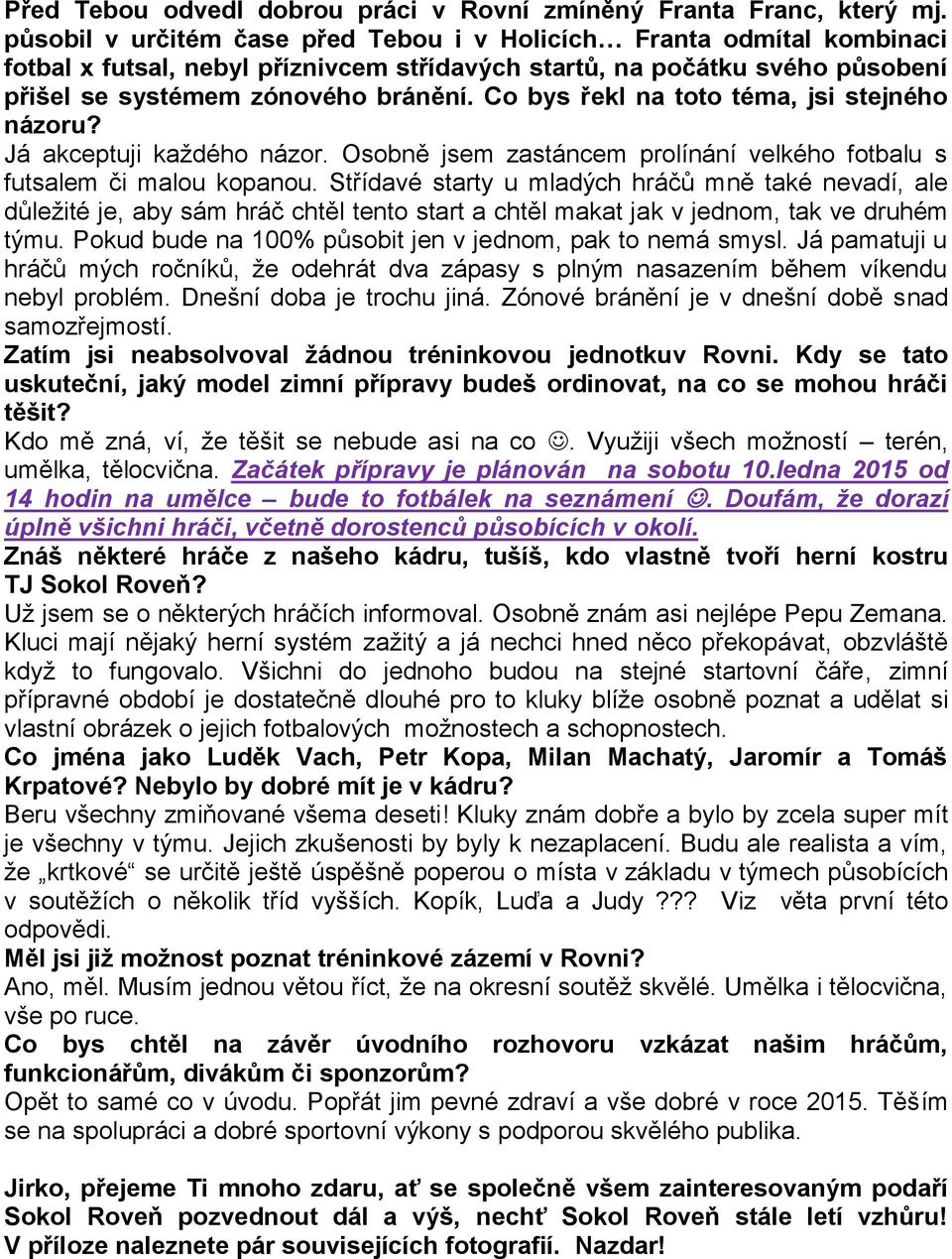 Před Tebou odvedl dobrou práci v Rovni zmíněný Franta Franc, který mj. působil v určitém čase před Tebou i v Holicích… Franta odmítal kombinaci fotbal x futsal, nebyl příznivcem střídavých startů, na počátku svého působení přišel se systémem zónového bránění. Co bys řekl na toto téma, jsi stejného názoru?
Já akceptuji každého názor. Osobně jsem zastáncem prolínání velkého fotbalu s futsalem či malou kopanou. Střídavé starty u mladých hráčů mně také nevadí, ale důležité je, aby sám hráč chtěl tento start a chtěl makat jak v jednom, tak ve druhém týmu. Pokud bude na 100% působit jen v jednom, pak to nemá smysl. Já pamatuji u hráčů mých ročníků, že odehrát dva zápasy s plným nasazením během víkendu nebyl problém. Dnešní doba je trochu jiná. Zónové bránění je v dnešní době snad samozřejmostí.
Zatím jsi neabsolvoval žádnou tréninkovou jednotkuv Rovni. Kdy se tato uskuteční, jaký model zimní přípravy budeš ordinovat, na co se mohou hráči těšit?
Kdo mě zná, ví, že těšit se nebude asi na co ☺. Využiji všech možností – terén, umělka, tělocvična. Začátek přípravy je plánován na sobotu 10.ledna 2015 od 14 hodin na umělce – bude to fotbálek na seznámení ☺. Doufám, že dorazí úplně všichni hráči, včetně dorostenců působících v okolí.
Znáš některé hráče z našeho kádru, tušíš, kdo vlastně tvoří herní kostru TJ Sokol Roveň?
Už jsem se o některých hráčích informoval. Osobně znám asi nejlépe Pepu Zemana. Kluci mají nějaký herní systém zažitý a já nechci hned něco překopávat, obzvláště když to fungovalo. Všichni do jednoho budou na stejné startovní čáře, zimní přípravné období je dostatečně dlouhé pro to kluky blíže osobně poznat a udělat si vlastní obrázek o jejich fotbalových možnostech a schopnostech.
Co jména jako Luděk Vach, Petr Kopa, Milan Machatý, Jaromír a Tomáš Krpatové? Nebylo by dobré mít je v kádru?
Beru všechny zmiňované všema deseti! Kluky znám dobře a bylo by zcela super mít je všechny v týmu. Jejich zkušenosti by byly k nezaplacení. Budu ale realista a vím, že „krtkové“ se určitě ještě úspěšně poperou o místa v základu v týmech působících v soutěžích o několik tříd vyšších. Kopík, Luďa a Judy ??? Viz věta první této odpovědi.
Měl jsi již možnost poznat tréninkové zázemí v Rovni?
Ano, měl. Musím jednou větou říct, že na okresní soutěž skvělé. Umělka i tělocvična, vše po ruce.
Co bys chtěl na závěr úvodního rozhovoru vzkázat našim hráčům, funkcionářům, divákům či sponzorům?
Opět to samé co v úvodu. Popřát jim pevné zdraví a vše dobré v roce 2015. Těším se na spolupráci a dobré sportovní výkony s podporou skvělého publika.

Jirko, přejeme Ti mnoho zdaru, ať se společně všem zainteresovaným podaří Sokol Roveň pozvednout dál a výš, nechť Sokol Roveň stále letí vzhůru! V příloze naleznete pár souvisejících fotografií. Nazdar!